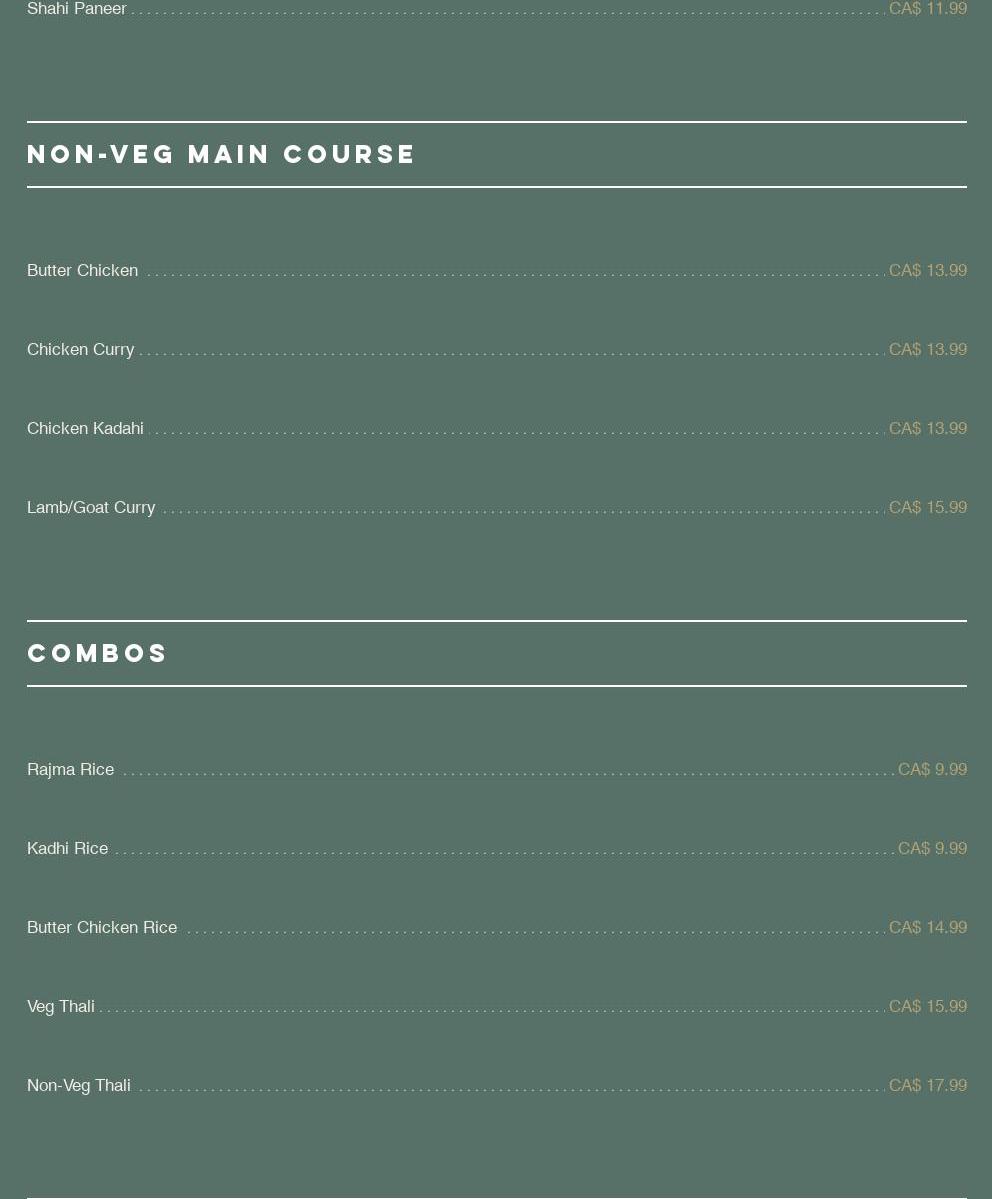 Shahi Paneer CA$ 11.99

NON-VEG MAIN COURSE

Butter Chicken CA$ 13.99

Chicken Curry CA$ 13.99

Chicken Kadahi CA$ 13.99

Lamb/Goat Curry CA$ 15.99

COMBOS

Rajma Rice CA$ 9.99

Kadhi Rice CA$ 9.99

Butter Chicken Rice CA$ 14.99

Veg Thali CA$ 15.99

Non-Veg Thali CA$ 17.99